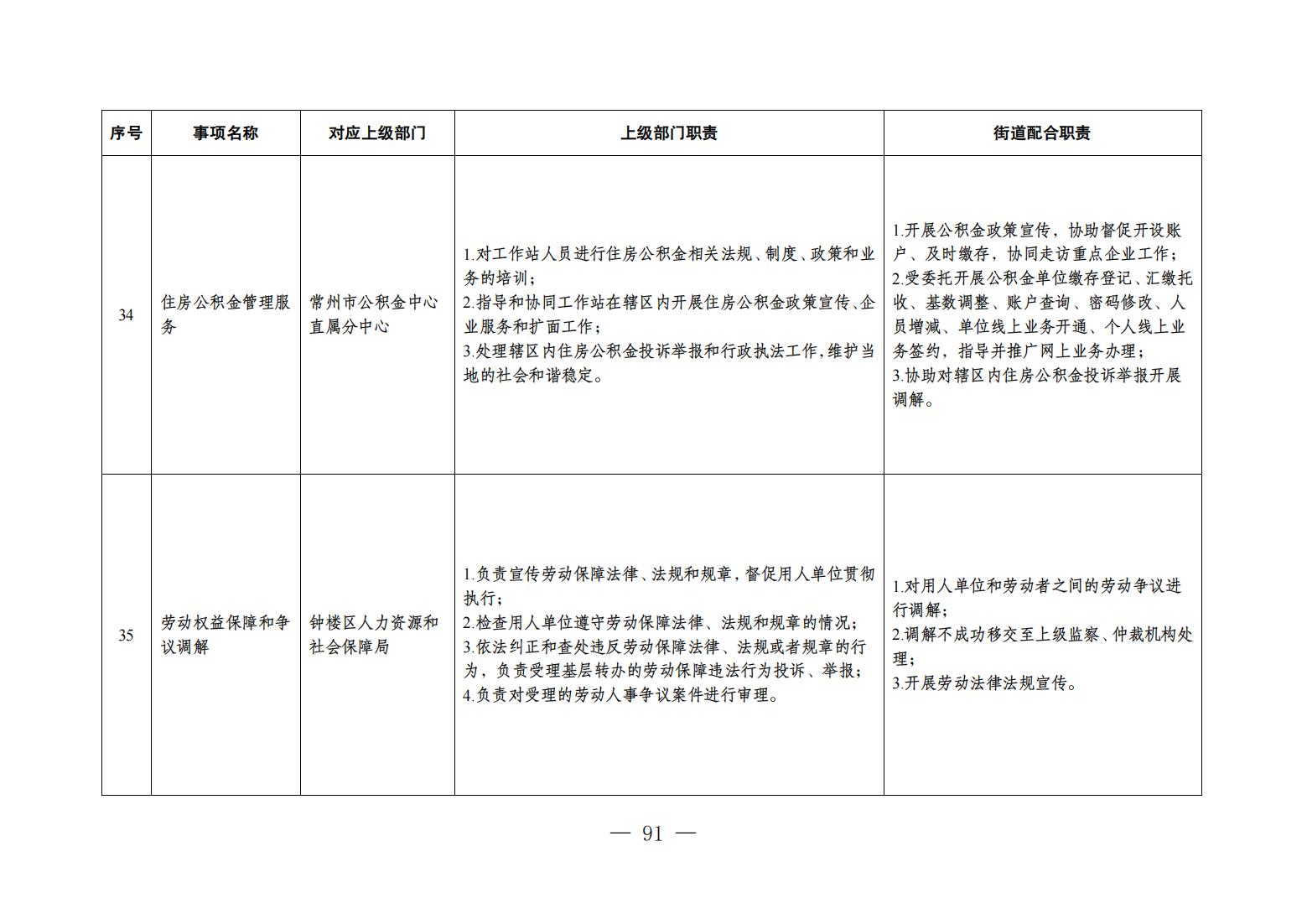 | 序号 | 事项名称 | 对应上级部门 | 上级部门职责 | 街道配合职责 |
|---|---|---|---|---|
| 34 | 住房公积金管理服务 | 常州市公积金中心直属分中心 | 1.对工作站人员进行住房公积金相关法规、制度、政策和业务的培训；<br>2.指导和协同工作站在辖区内开展住房公积金政策宣传、企业服务和扩面工作；<br>3.处理辖区内住房公积金投诉举报和行政执法工作，维护当地的社会和谐稳定。 | 1.开展公积金政策宣传，协助督促开设账户、及时缴存，协同走访重点企业工作；<br>2.受委托开展公积金单位缴存登记、汇缴托收、基数调整、账户查询、密码修改、人员增减、单位线上业务开通、个人线上业务签约，指导并推广网上业务办理；<br>3.协助对辖区内住房公积金投诉举报开展调解。 |
| 35 | 劳动权益保障和争议调解 | 钟楼区人力资源和社会保障局 | 1.负责宣传劳动保障法律、法规和规章，督促用人单位贯彻执行；<br>2.检查用人单位遵守劳动保障法律、法规和规章的情况；<br>3.依法纠正和查处违反劳动保障法律、法规或者规章的行为，负责受理基层转办的劳动保障违法行为投诉、举报；<br>4.负责对受理的劳动人事争议案件进行审理。 | 1.对用人单位和劳动者之间的劳动争议进行调解；<br>2.调解不成功移交至上级监察、仲裁机构处理；<br>3.开展劳动法律法规宣传。 |

— 91 —